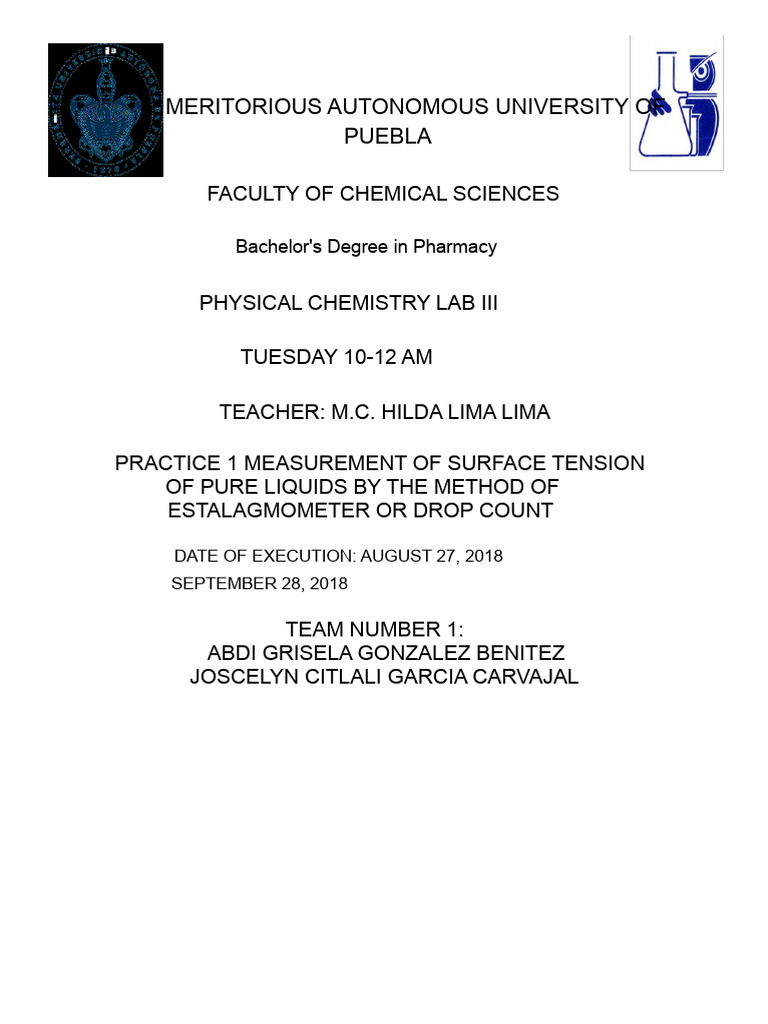 MERITORIOUS AUTONOMOUS UNIVERSITY OF PUEBLA

FACULTY OF CHEMICAL SCIENCES

Bachelor's Degree in Pharmacy

PHYSICAL CHEMISTRY LAB III

TUESDAY 10-12 AM

TEACHER: M.C. HILDA LIMA LIMA

PRACTICE 1 MEASUREMENT OF SURFACE TENSION OF PURE LIQUIDS BY THE METHOD OF ESTALAGMOMETER OR DROP COUNT

DATE OF EXECUTION: AUGUST 27, 2018
SEPTEMBER 28, 2018

TEAM NUMBER 1:
ABDI GRISELA GONZALEZ BENITEZ
JOSCELYN CITLALI GARCIA CARVAJAL